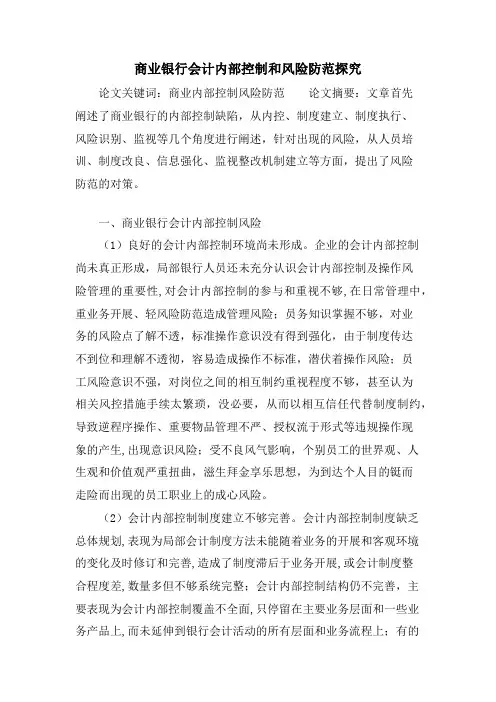 商业银行会计内部控制和风险防范探究

论文关键词：商业内部控制风险防范　　论文摘要：文章首先阐述了商业银行的内部控制缺陷，从内控、制度建立、制度执行、风险识别、监视等几个角度进行阐述，针对出现的风险，从人员培训、制度改良、信息强化、监视整改机制建立等方面，提出了风险防范的对策。

一、商业银行会计内部控制风险

（1）良好的会计内部控制环境尚未形成。企业的会计内部控制尚未真正形成，局部银行人员还未充分认识会计内部控制及操作风险管理的重要性，对会计内部控制的参与和重视不够，在日常管理中，重业务开展、轻风险防范造成管理风险；员务知识掌握不够，对业务的风险点了解不透，标准操作意识没有得到强化，由于制度传达不到位和理解不透彻，容易造成操作不标准，潜伏着操作风险；员工风险意识不强，对岗位之间的相互制约重视程度不够，甚至认为相关风控措施手续太繁琐，没必要，从而以相互信任代替制度制约，导致逆程序操作、重要物品管理不严、授权流于形式等违规操作现象的产生，出现意识风险；受不良风气影响，个别员工的世界观、人生观和价值观严重扭曲，滋生拜金享乐思想，为到达个人目的铤而走险而出现的员工职业上的成心风险。

（2）会计内部控制制度建立不够完善。会计内部控制制度缺乏总体规划，表现为局部会计制度方法未能随着业务的开展和客观环境的变化及时修订和完善，造成了制度滞后于业务开展，或会计制度整合程度差，数量多但不够系统完整；会计内部控制结构仍不完善，主要表现为会计内部控制覆盖不全面，只停留在主要业务层面和一些业务产品上，而未延伸到银行会计活动的所有层面和业务流程上；有的